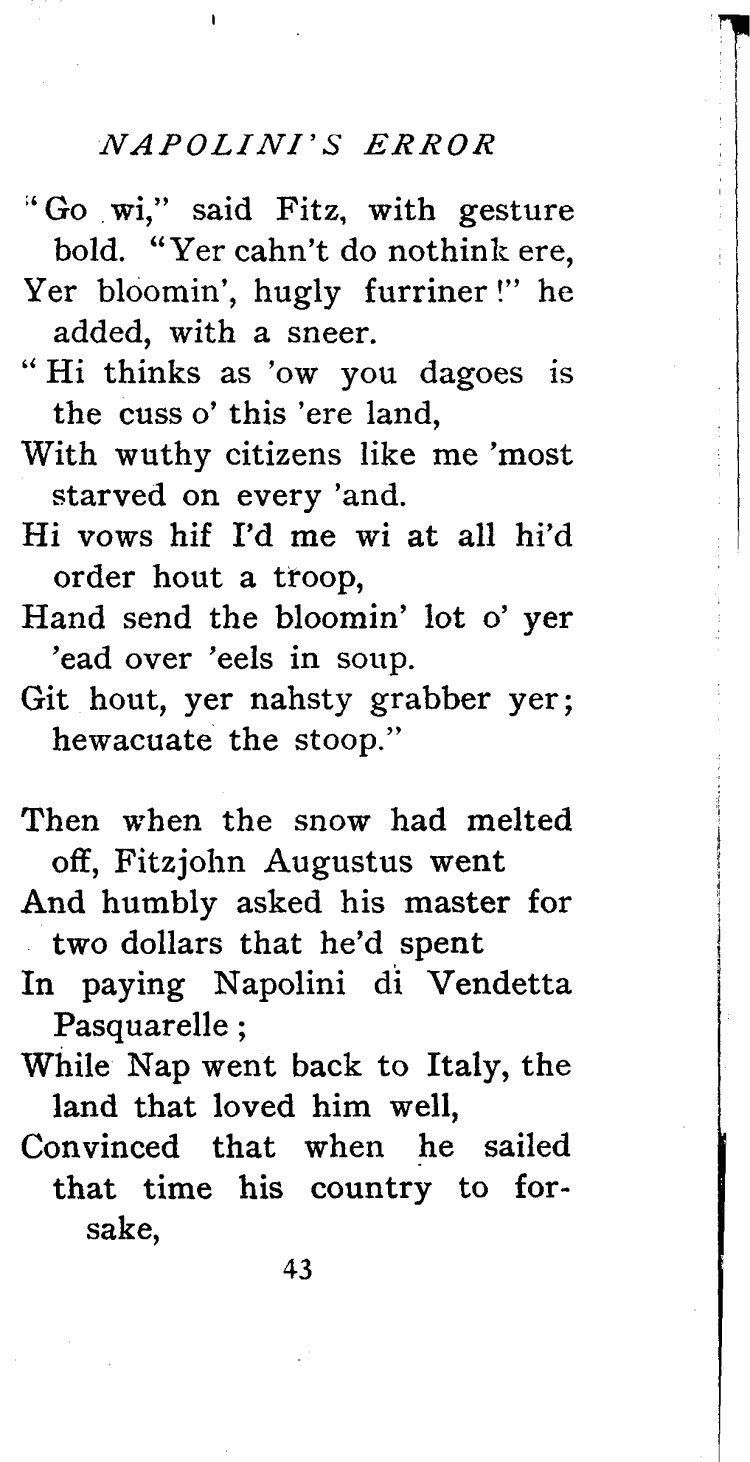 NAPOLINI'S ERROR

"Go wi," said Fitz, with gesture bold. "Yer cahn't do nothink ere,
Yer bloomin', hugly furriner!" he added, with a sneer.
"Hi thinks as 'ow you dagoes is the cuss o' this 'ere land,
With wuthy citizens like me 'most starved on every 'and.
Hi vows hif I'd me wi at all hi'd order hout a troop,
Hand send the bloomin' lot o' yer 'ead over 'eels in soup.
Git hout, yer nahsty grabber yer; hewacuate the stoop."

Then when the snow had melted off, Fitzjohn Augustus went
And humbly asked his master for two dollars that he'd spent
In paying Napolini di Vendetta Pasquarelle;
While Nap went back to Italy, the land that loved him well,
Convinced that when he sailed that time his country to forsake,

43